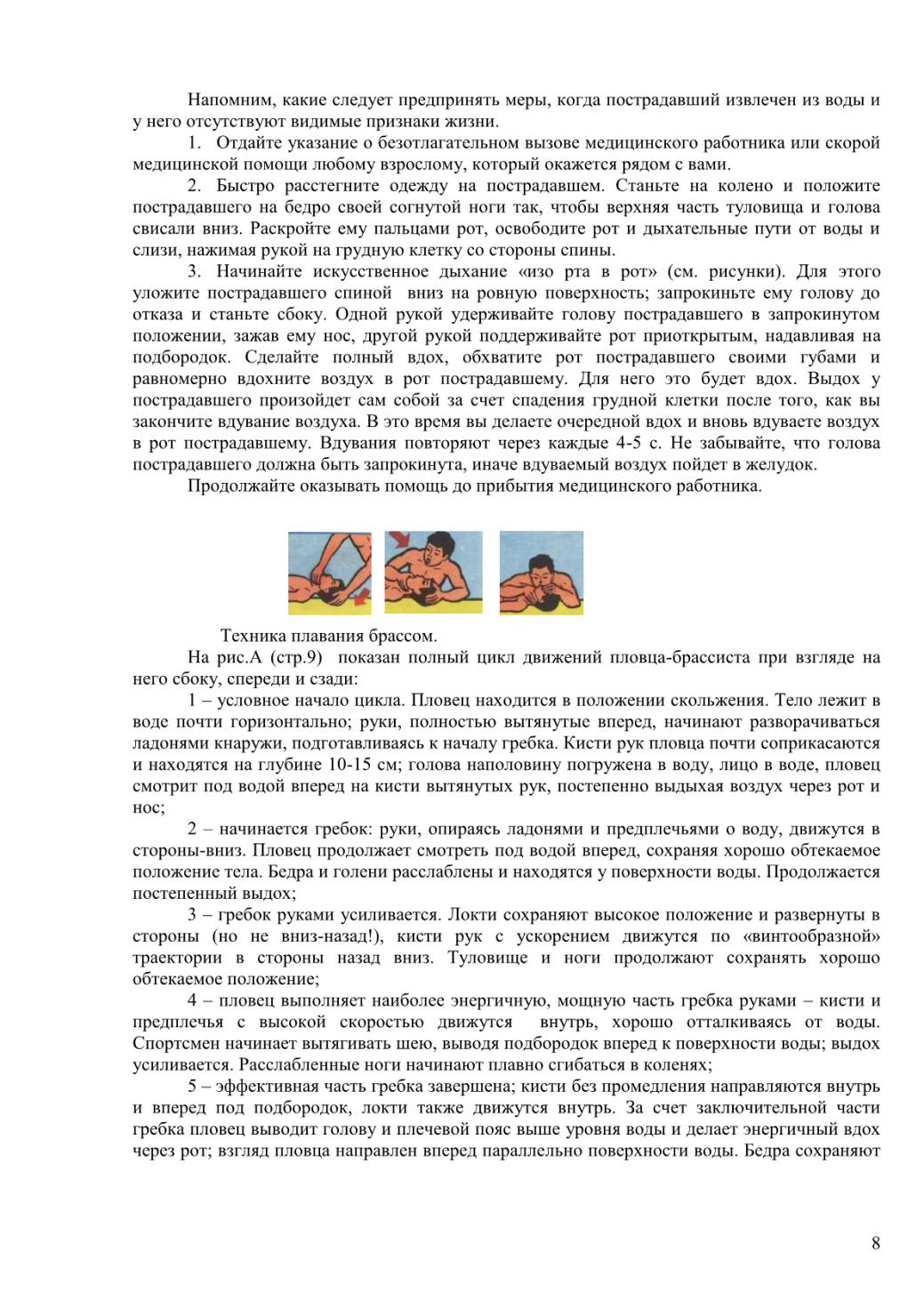 Напомним, какие следует предпринять меры, когда пострадавший извлечен из воды и у него отсутствуют видимые признаки жизни.

1. Отдайте указание о безотлагательном вызове медицинского работника или скорой медицинской помощи любому взрослому, который окажется рядом с вами.

2. Быстро расстегните одежду на пострадавшем. Станьте на колено и положите пострадавшего на бедро своей согнутой ноги так, чтобы верхняя часть туловища и голова свисали вниз. Раскройте ему пальцами рот, освободите рот и дыхательные пути от воды и слизи, нажимая рукой на грудную клетку со стороны спины.

3. Начинайте искусственное дыхание «изо рта в рот» (см. рисунки). Для этого уложите пострадавшего спиной вниз на ровную поверхность; запрокиньте ему голову до отказа и станьте сбоку. Одной рукой удерживайте голову пострадавшего в запрокинутом положении, зажав ему нос, другой рукой поддерживайте рот приоткрытым, надавливая на подбородок. Сделайте полный вдох, обхватите рот пострадавшего своими губами и равномерно вдохните воздух в рот пострадавшему. Для него это будет вдох. Выдох у пострадавшего произойдет сам собой за счет спадения грудной клетки после того, как вы закончите вдувание воздуха. В это время вы делаете очередной вдох и вновь вдуваете воздух в рот пострадавшему. Вдувания повторяют через каждые 4-5 с. Не забывайте, что голова пострадавшего должна быть запрокинута, иначе вдуваемый воздух пойдет в желудок.

Продолжайте оказывать помощь до прибытия медицинского работника.

Техника плавания брассом.

На рис.А (стр.9) показан полный цикл движений пловца-брассиста при взгляде на него сбоку, спереди и сзади:

1 – условное начало цикла. Пловец находится в положении скольжения. Тело лежит в воде почти горизонтально; руки, полностью вытянутые вперед, начинают разворачиваться ладонями кнаружи, подготавливаясь к началу гребка. Кисти рук пловца почти соприкасаются и находятся на глубине 10-15 см; голова наполовину погружена в воду, лицо в воде, пловец смотрит под водой вперед на кисти вытянутых рук, постепенно выдыхая воздух через рот и нос;

2 – начинается гребок: руки, опираясь ладонями и предплечьями о воду, движутся в стороны-вниз. Пловец продолжает смотреть под водой вперед, сохраняя хорошо обтекаемое положение тела. Бедра и голени расслаблены и находятся у поверхности воды. Продолжается постепенный выдох;

3 – гребок руками усиливается. Локти сохраняют высокое положение и развернуты в стороны (но не вниз-назад!), кисти рук с ускорением движутся по «винтообразной» траектории в стороны назад вниз. Туловище и ноги продолжают сохранять хорошо обтекаемое положение;

4 – пловец выполняет наиболее энергичную, мощную часть гребка руками – кисти и предплечья с высокой скоростью движутся внутрь, хорошо отталкиваясь от воды. Спортсмен начинает вытягивать шею, выводя подбородок вперед к поверхности воды; выдох усиливается. Расслабленные ноги начинают плавно сгибаться в коленях;

5 – эффективная часть гребка завершена; кисти без промедления направляются внутрь и вперед под подбородок, локти также движутся внутрь. За счет заключительной части гребка пловец выводит голову и плечевой пояс выше уровня воды и делает энергичный вдох через рот; взгляд пловца направлен вперед параллельно поверхности воды. Бедра сохраняют

8